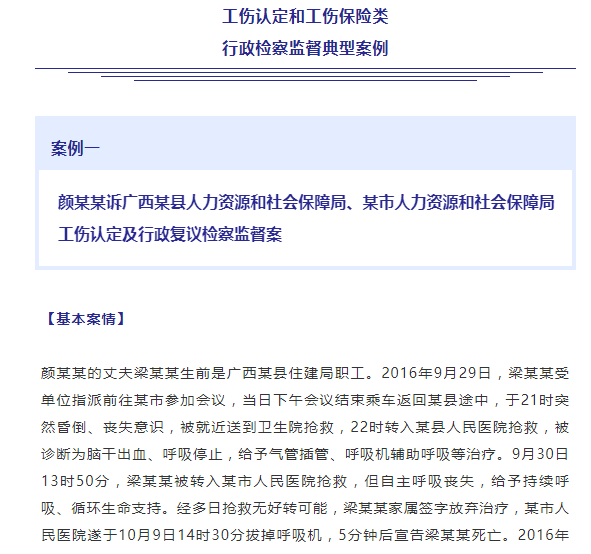 工伤认定和工伤保险类
行政检察监督典型案例

案例一

颜某某诉广西某县人力资源和社会保障局、某市人力资源和社会保障局工伤认定及行政复议检察监督案

【基本案情】

颜某某的丈夫梁某某生前是广西某县住建局职工。2016年9月29日，梁某某受单位指派前往某市参加会议，当日下午会议结束乘车返回某县途中，于21时突然昏倒、丧失意识，被就近送到卫生院抢救，22时转入某县人民医院抢救，被诊断为脑干出血、呼吸停止，给予气管插管、呼吸机辅助呼吸等治疗。9月30日13时50分，梁某某被转入某市人民医院抢救，但自主呼吸丧失，给予持续呼吸、循环生命支持。经多日抢救无好转可能，梁某某家属签字放弃治疗，某市人民医院遂于10月9日14时30分拔掉呼吸机，5分钟后宣告梁某某死亡。2016年